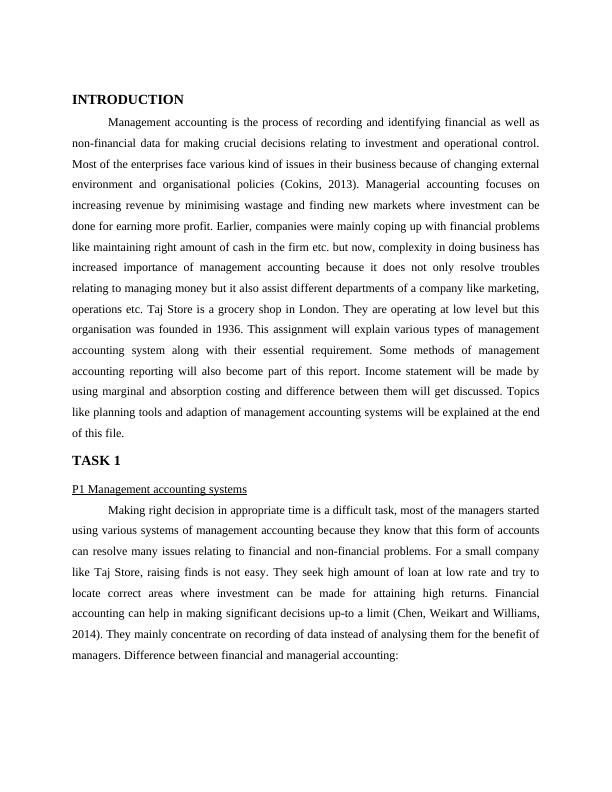 INTRODUCTION

Management accounting is the process of recording and identifying financial as well as non-financial data for making crucial decisions relating to investment and operational control. Most of the enterprises face various kind of issues in their business because of changing external environment and organisational policies (Cokins, 2013). Managerial accounting focuses on increasing revenue by minimising wastage and finding new markets where investment can be done for earning more profit. Earlier, companies were mainly coping up with financial problems like maintaining right amount of cash in the firm etc. but now, complexity in doing business has increased importance of management accounting because it does not only resolve troubles relating to managing money but it also assist different departments of a company like marketing, operations etc. Taj Store is a grocery shop in London. They are operating at low level but this organisation was founded in 1936. This assignment will explain various types of management accounting system along with their essential requirement. Some methods of management accounting reporting will also become part of this report. Income statement will be made by using marginal and absorption costing and difference between them will get discussed. Topics like planning tools and adaption of management accounting systems will be explained at the end of this file.

TASK 1

P1 Management accounting systems

Making right decision in appropriate time is a difficult task, most of the managers started using various systems of management accounting because they know that this form of accounts can resolve many issues relating to financial and non-financial problems. For a small company like Taj Store, raising finds is not easy. They seek high amount of loan at low rate and try to locate correct areas where investment can be made for attaining high returns. Financial accounting can help in making significant decisions up-to a limit (Chen, Weikart and Williams, 2014). They mainly concentrate on recording of data instead of analysing them for the benefit of managers. Difference between financial and managerial accounting: